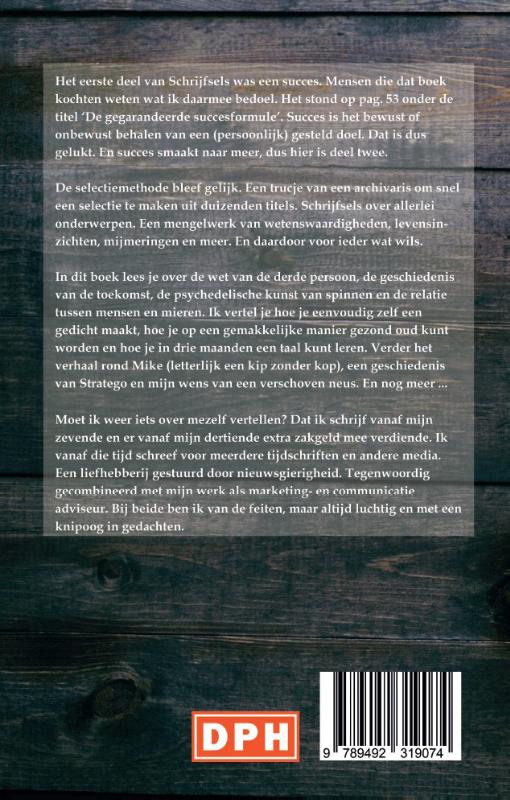 Het eerste deel van Schrijfsels was een succes. Mensen die dat boek kochten weten wat ik daarmee bedoel. Het stond op pag. 53 onder de titel 'De gegarandeerde succesformule'. Succes is het bewust of onbewust behalen van een (persoonlijk) gesteld doel. Dat is dus gelukt. En succes smaakt naar meer, dus hier is deel twee.

De selectiemethode bleef gelijk. Een trucje van een archivaris om snel een selectie te maken uit duizenden titels. Schrijfsels over allerlei onderwerpen. Een mengelwerk van wetenswaardigheden, levensinzichten, mijmeringen en meer. En daardoor voor ieder wat wils.

In dit boek lees je over de wet van de derde persoon, de geschiedenis van de toekomst, de psychedelische kunst van spinnen en de relatie tussen mensen en mieren. Ik vertel je hoe je eenvoudig zelf een gedicht maakt, hoe je op een gemakkelijke manier gezond oud kunt worden en hoe je in drie maanden een taal kunt leren. Verder het verhaal rond Mike (letterlijk een kip zonder kop), een geschiedenis van Stratego en mijn wens van een verschoven neus. En nog meer ...

Moet ik weer iets over mezelf vertellen? Dat ik schrijf vanaf mijn zevende en er vanaf mijn dertiende extra zakgeld mee verdiende. Ik vanaf die tijd schreef voor meerdere tijdschriften en andere media. Een liefhebberij gestuurd door nieuwsgierigheid. Tegenwoordig gecombineerd met mijn werk als marketing- en communicatie adviseur. Bij beide ben ik van de feiten, maar altijd luchtig en met een knipoog in gedachten.

DPH

9 789492 319074